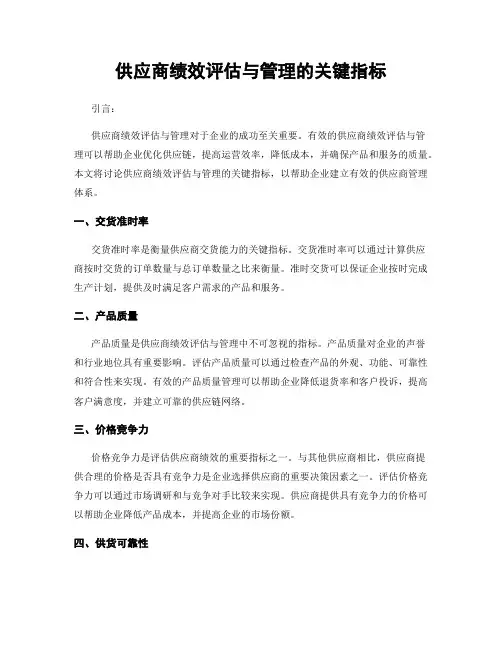 供应商绩效评估与管理的关键指标

引言：

供应商绩效评估与管理对于企业的成功至关重要。有效的供应商绩效评估与管理可以帮助企业优化供应链，提高运营效率，降低成本，并确保产品和服务的质量。本文将讨论供应商绩效评估与管理的关键指标，以帮助企业建立有效的供应商管理体系。

一、交货准时率

交货准时率是衡量供应商交货能力的关键指标。交货准时率可以通过计算供应商按时交货的订单数量与总订单数量之比来衡量。准时交货可以保证企业按时完成生产计划，提供及时满足客户需求的产品和服务。

二、产品质量

产品质量是供应商绩效评估与管理中不可忽视的指标。产品质量对企业的声誉和行业地位具有重要影响。评估产品质量可以通过检查产品的外观、功能、可靠性和符合性来实现。有效的产品质量管理可以帮助企业降低退货率和客户投诉，提高客户满意度，并建立可靠的供应链网络。

三、价格竞争力

价格竞争力是评估供应商绩效的重要指标之一。与其他供应商相比，供应商提供合理的价格是否具有竞争力是企业选择供应商的重要决策因素之一。评估价格竞争力可以通过市场调研和与竞争对手比较来实现。供应商提供具有竞争力的价格可以帮助企业降低产品成本，并提高企业的市场份额。

四、供货可靠性